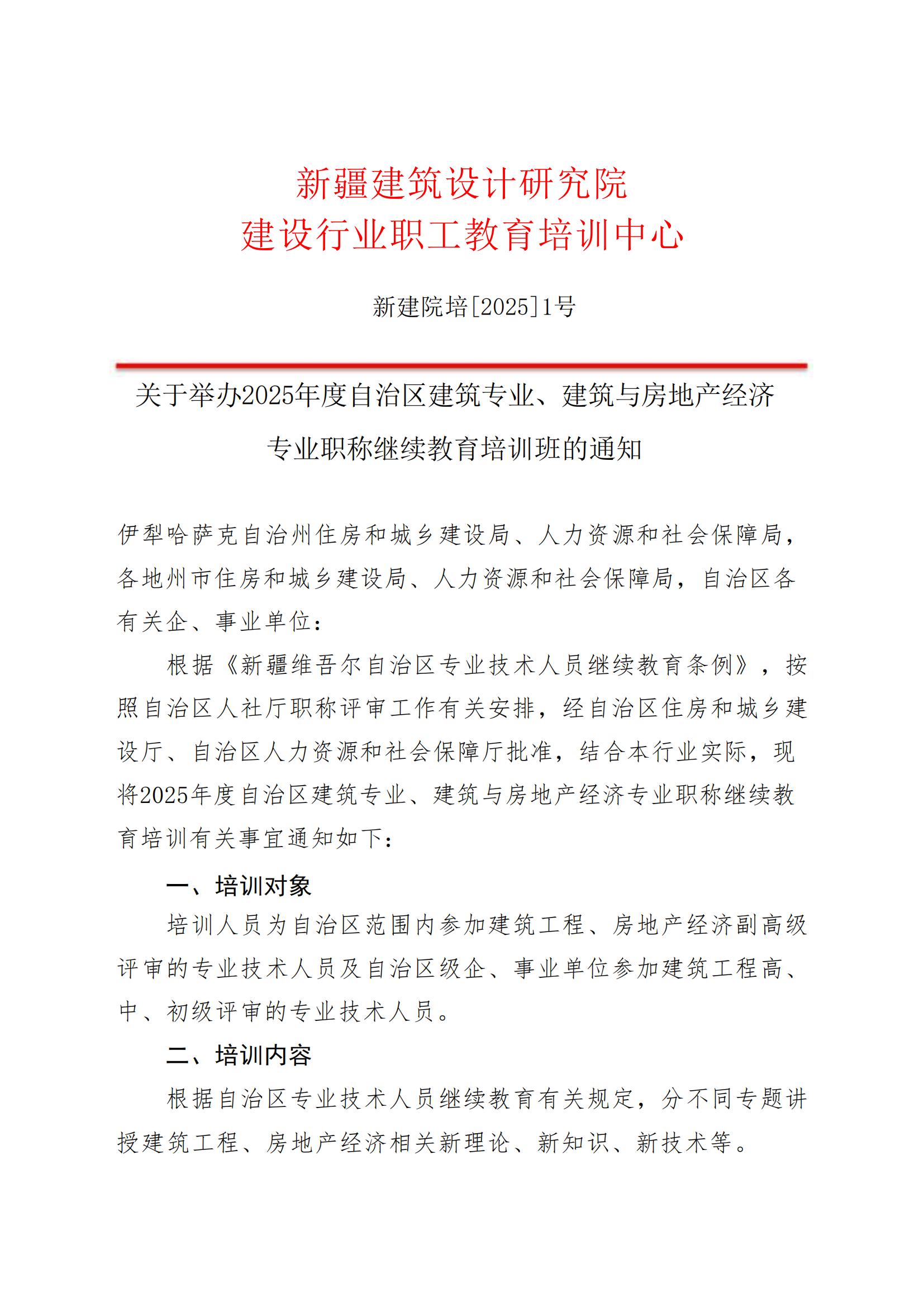 新疆建筑设计研究院
建设行业职工教育培训中心

新建院培[2025]1号

关于举办2025年度自治区建筑专业、建筑与房地产经济专业职称继续教育培训班的通知

伊犁哈萨克自治州住房和城乡建设局、人力资源和社会保障局，各地州市住房和城乡建设局、人力资源和社会保障局，自治区各有关企、事业单位：

根据《新疆维吾尔自治区专业技术人员继续教育条例》，按照自治区人社厅职称评审工作有关安排，经自治区住房和城乡建设厅、自治区人力资源和社会保障厅批准，结合本行业实际，现将2025年度自治区建筑专业、建筑与房地产经济专业职称继续教育培训有关事宜通知如下：

一、培训对象

培训人员为自治区范围内参加建筑工程、房地产经济副高级评审的专业技术人员及自治区级企、事业单位参加建筑工程高、中、初级评审的专业技术人员。

二、培训内容

根据自治区专业技术人员继续教育有关规定，分不同专题讲授建筑工程、房地产经济相关新理论、新知识、新技术等。